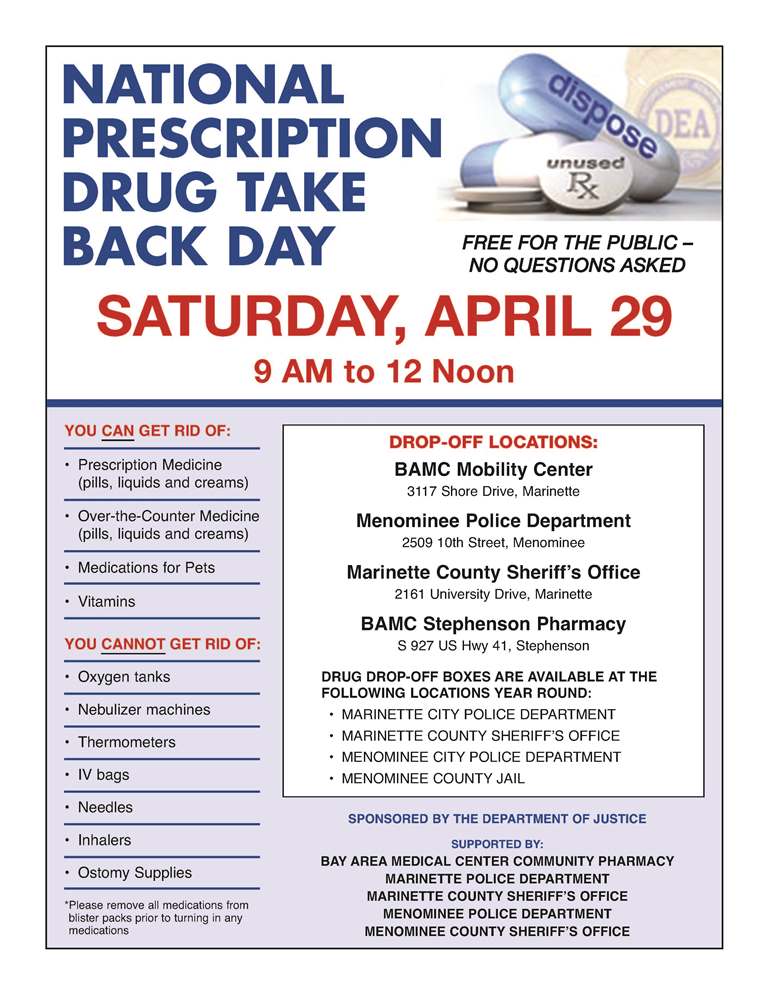 NATIONAL PRESCRIPTION DRUG TAKE BACK DAY

dispose

unused

Rx

DEA

FREE FOR THE PUBLIC – NO QUESTIONS ASKED

SATURDAY, APRIL 29

9 AM to 12 Noon

YOU CAN GET RID OF:

• Prescription Medicine (pills, liquids and creams)
• Over-the-Counter Medicine (pills, liquids and creams)
• Medications for Pets
• Vitamins

YOU CANNOT GET RID OF:

• Oxygen tanks
• Nebulizer machines
• Thermometers
• IV bags
• Needles
• Inhalers
• Ostomy Supplies

*Please remove all medications from blister packs prior to turning in any medications

DROP-OFF LOCATIONS:

BAMC Mobility Center
3117 Shore Drive, Marinette

Menominee Police Department
2509 10th Street, Menominee

Marinette County Sheriff's Office
2161 University Drive, Marinette

BAMC Stephenson Pharmacy
S 927 US Hwy 41, Stephenson

DRUG DROP-OFF BOXES ARE AVAILABLE AT THE FOLLOWING LOCATIONS YEAR ROUND:
• MARINETTE CITY POLICE DEPARTMENT
• MARINETTE COUNTY SHERIFF'S OFFICE
• MENOMINEE CITY POLICE DEPARTMENT
• MENOMINEE COUNTY JAIL

SPONSORED BY THE DEPARTMENT OF JUSTICE

SUPPORTED BY:
BAY AREA MEDICAL CENTER COMMUNITY PHARMACY
MARINETTE POLICE DEPARTMENT
MARINETTE COUNTY SHERIFF'S OFFICE
MENOMINEE POLICE DEPARTMENT
MENOMINEE COUNTY SHERIFF'S OFFICE